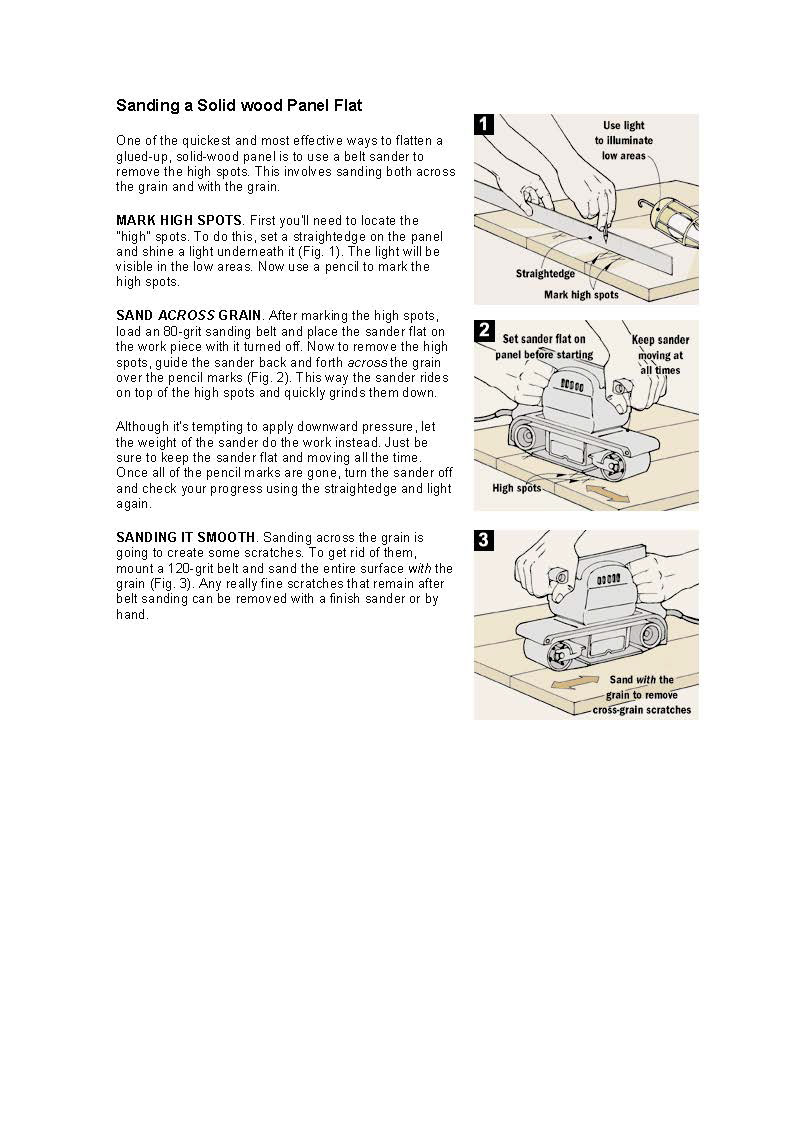 Sanding a Solid wood Panel Flat

One of the quickest and most effective ways to flatten a glued-up, solid-wood panel is to use a belt sander to remove the high spots. This involves sanding both across the grain and with the grain.

MARK HIGH SPOTS. First you'll need to locate the "high" spots. To do this, set a straightedge on the panel and shine a light underneath it (Fig. 1). The light will be visible in the low areas. Now use a pencil to mark the high spots.

SAND ACROSS GRAIN. After marking the high spots, load an 80-grit sanding belt and place the sander flat on the work piece with it turned off. Now to remove the high spots, guide the sander back and forth across the grain over the pencil marks (Fig. 2). This way the sander rides on top of the high spots and quickly grinds them down.

Although it's tempting to apply downward pressure, let the weight of the sander do the work instead. Just be sure to keep the sander flat and moving all the time. Once all of the pencil marks are gone, turn the sander off and check your progress using the straightedge and light again.

SANDING IT SMOOTH. Sanding across the grain is going to create some scratches. To get rid of them, mount a 120-grit belt and sand the entire surface with the grain (Fig. 3). Any really fine scratches that remain after belt sanding can be removed with a finish sander or by hand.

1
Use light to illuminate low areas
Straightedge
Mark high spots

2
Set sander flat on panel before starting
Keep sander moving at all times
High spots

3
Sand with the grain to remove cross-grain scratches